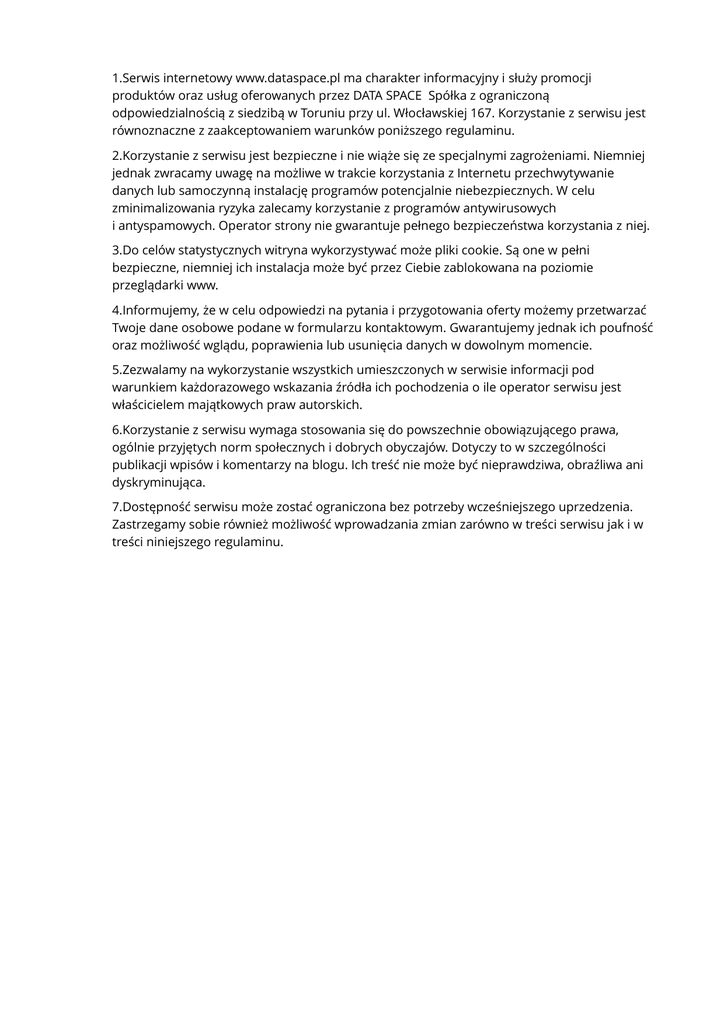 1.Serwis internetowy www.dataspace.pl ma charakter informacyjny i służy promocji produktów oraz usług oferowanych przez DATA SPACE Spółka z ograniczoną odpowiedzialnością z siedzibą w Toruniu przy ul. Włocławskiej 167. Korzystanie z serwisu jest równoznaczne z zaakceptowaniem warunków poniższego regulaminu.

2.Korzystanie z serwisu jest bezpieczne i nie wiąże się ze specjalnymi zagrożeniami. Niemniej jednak zwracamy uwagę na możliwe w trakcie korzystania z Internetu przechwytywanie danych lub samoczynną instalację programów potencjalnie niebezpiecznych. W celu zminimalizowania ryzyka zalecamy korzystanie z programów antywirusowych i antyspamowych. Operator strony nie gwarantuje pełnego bezpieczeństwa korzystania z niej.

3.Do celów statystycznych witryna wykorzystywać może pliki cookie. Są one w pełni bezpieczne, niemniej ich instalacja może być przez Ciebie zablokowana na poziomie przeglądarki www.

4.Informujemy, że w celu odpowiedzi na pytania i przygotowania oferty możemy przetwarzać Twoje dane osobowe podane w formularzu kontaktowym. Gwarantujemy jednak ich poufność oraz możliwość wglądu, poprawienia lub usunięcia danych w dowolnym momencie.

5.Zezwalamy na wykorzystanie wszystkich umieszczonych w serwisie informacji pod warunkiem każdorazowego wskazania źródła ich pochodzenia o ile operator serwisu jest właścicielem majątkowych praw autorskich.

6.Korzystanie z serwisu wymaga stosowania się do powszechnie obowiązującego prawa, ogólnie przyjętych norm społecznych i dobrych obyczajów. Dotyczy to w szczególności publikacji wpisów i komentarzy na blogu. Ich treść nie może być nieprawdziwa, obraźliwa ani dyskryminująca.

7.Dostępność serwisu może zostać ograniczona bez potrzeby wcześniejszego uprzedzenia. Zastrzegamy sobie również możliwość wprowadzania zmian zarówno w treści serwisu jak i w treści niniejszego regulaminu.